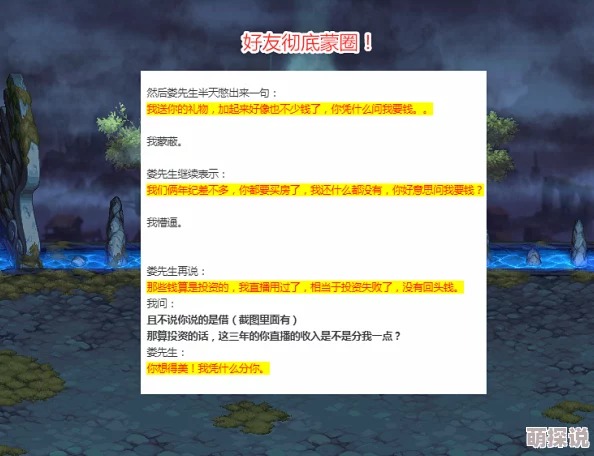 好友彻底蒙圈！

然后娄先生半天憋出来一句：
我送你的礼物，加起来好像也不少钱了，你凭什么问我要钱。。

我蒙蔽。

娄先生继续表示：
我们俩年纪差不多，你都要买房了，我还什么都没有，你好意思问我要钱？

我懵逼。

娄先生再说：
那些钱算是投资的，我直播用过了，相当于投资失败了，没有回头钱。
我问：
且不说你说的是借（截图里面有）
那算投资的话，这三年的你直播的收入是不是分我一点？
娄先生：
你想得美！我凭什么分你。

萌探说